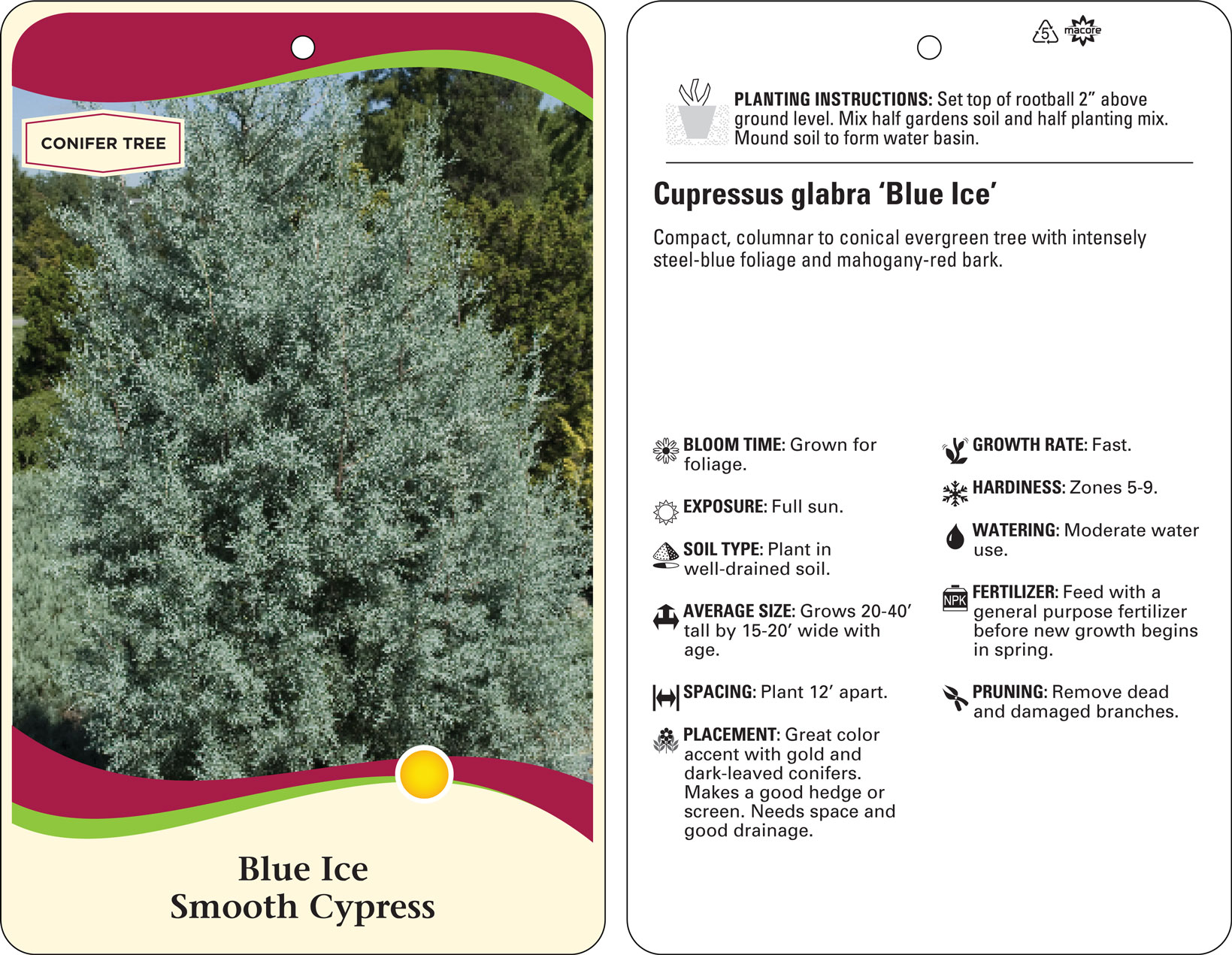 CONIFER TREE

Blue Ice
Smooth Cypress

5 macore

PLANTING INSTRUCTIONS: Set top of rootball 2" above ground level. Mix half gardens soil and half planting mix. Mound soil to form water basin.

Cupressus glabra 'Blue Ice'

Compact, columnar to conical evergreen tree with intensely steel-blue foliage and mahogany-red bark.

BLOOM TIME: Grown for foliage.

EXPOSURE: Full sun.

SOIL TYPE: Plant in well-drained soil.

AVERAGE SIZE: Grows 20-40' tall by 15-20' wide with age.

SPACING: Plant 12' apart.

PLACEMENT: Great color accent with gold and dark-leaved conifers. Makes a good hedge or screen. Needs space and good drainage.

GROWTH RATE: Fast.

HARDINESS: Zones 5-9.

WATERING: Moderate water use.

NPK

FERTILIZER: Feed with a general purpose fertilizer before new growth begins in spring.

PRUNING: Remove dead and damaged branches.